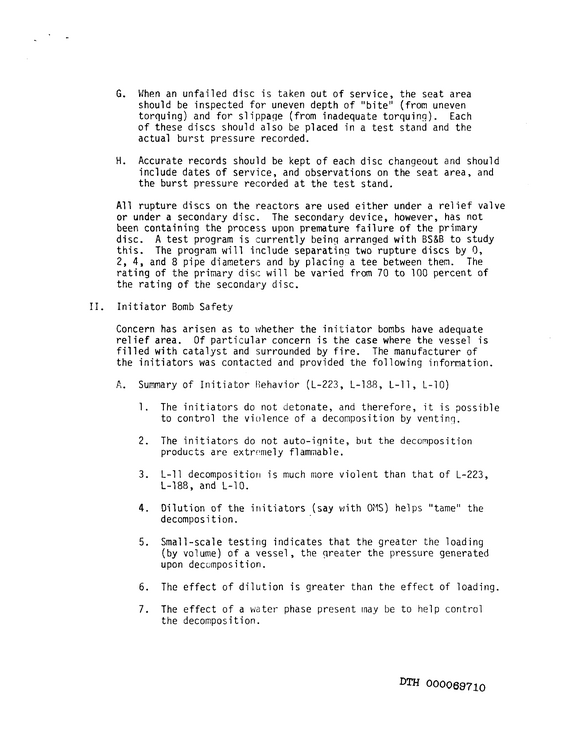 G. When an unfailed disc is taken out of service, the seat area should be inspected for uneven depth of "bite" (from uneven torquing) and for slippage (from inadequate torquing). Each of these discs should also be placed in a test stand and the actual burst pressure recorded.

H. Accurate records should be kept of each disc changeout and should include dates of service, and observations on the seat area, and the burst pressure recorded at the test stand.

All rupture discs on the reactors are used either under a relief valve or under a secondary disc. The secondary device, however, has not been containing the process upon premature failure of the primary disc. A test program is currently being arranged with BS&B to study this. The program will include separating two rupture discs by 0, 2, 4, and 8 pipe diameters and by placing a tee between them. The rating of the primary disc will be varied from 70 to 100 percent of the rating of the secondary disc.

II. Initiator Bomb Safety

Concern has arisen as to whether the initiator bombs have adequate relief area. Of particular concern is the case where the vessel is filled with catalyst and surrounded by fire. The manufacturer of the initiators was contacted and provided the following information.

A. Summary of Initiator Behavior (L-223, L-188, L-11, L-10)

1. The initiators do not detonate, and therefore, it is possible to control the violence of a decomposition by venting.

2. The initiators do not auto-ignite, but the decomposition products are extremely flammable.

3. L-11 decomposition is much more violent than that of L-223, L-188, and L-10.

4. Dilution of the initiators (say with OMS) helps "tame" the decomposition.

5. Small-scale testing indicates that the greater the loading (by volume) of a vessel, the greater the pressure generated upon decomposition.

6. The effect of dilution is greater than the effect of loading.

7. The effect of a water phase present may be to help control the decomposition.

DTH 000069710